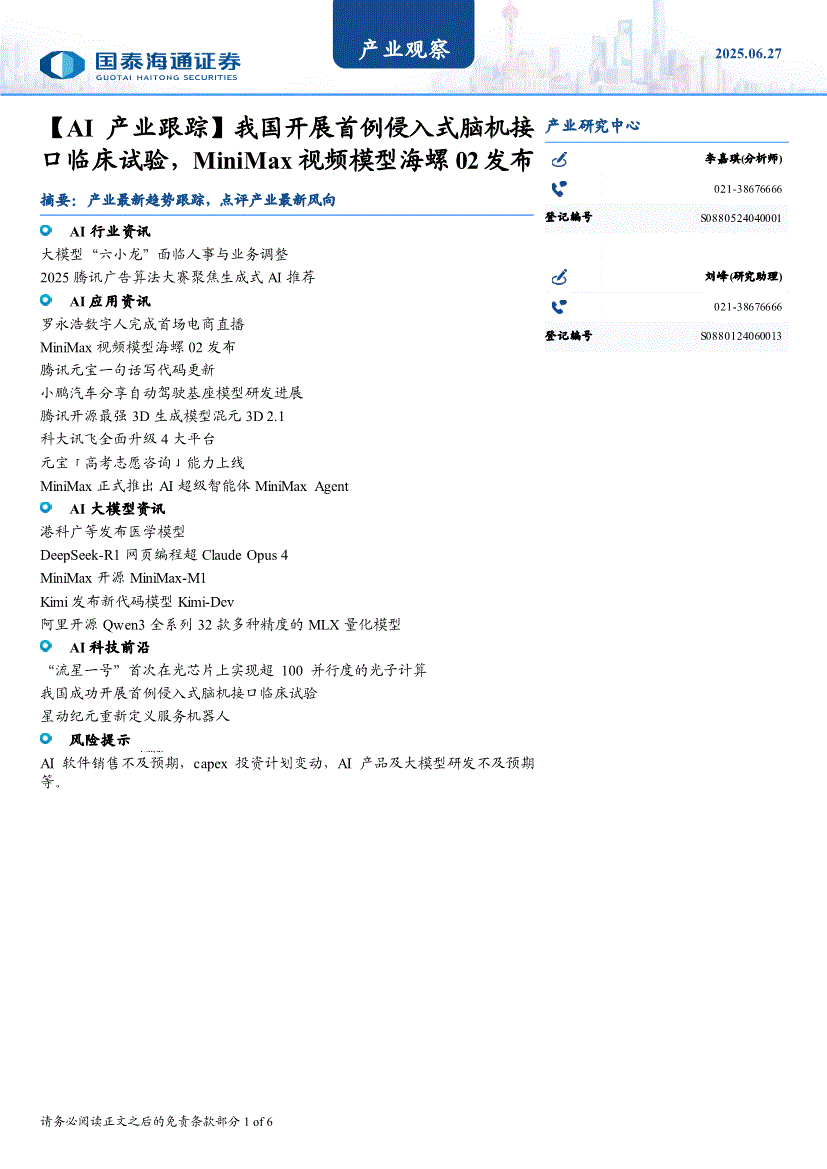 国泰海通证券
GUOTAI HAITONG SECURITIES

产业观察

2025.06.27

【AI 产业跟踪】我国开展首例侵入式脑机接口临床试验，MiniMax 视频模型海螺 02 发布

摘要：产业最新趋势跟踪，点评产业最新风向

AI 行业资讯
大模型“六小龙”面临人事与业务调整
2025 腾讯广告算法大赛聚焦生成式 AI 推荐

AI 应用资讯
罗永浩数字人完成首场电商直播
MiniMax 视频模型海螺 02 发布
腾讯元宝一句话写代码更新
小鹏汽车分享自动驾驶基座模型研发进展
腾讯开源最强 3D 生成模型混元 3D 2.1
科大讯飞全面升级 4 大平台
元宝「高考志愿咨询」能力上线
MiniMax 正式推出 AI 超级智能体 MiniMax Agent

AI 大模型资讯
港科广等发布医学模型
DeepSeek-R1 网页编程超 Claude Opus 4
MiniMax 开源 MiniMax-M1
Kimi 发布新代码模型 Kimi-Dev
阿里开源 Qwen3 全系列 32 款多种精度的 MLX 量化模型

AI 科技前沿
“流星一号”首次在光芯片上实现超 100 并行度的光子计算
我国成功开展首例侵入式脑机接口临床试验
星动纪元重新定义服务机器人

风险提示
AI 软件销售不及预期，capex 投资计划变动，AI 产品及大模型研发不及预期等。

产业研究中心

李嘉琪(分析师)
021-38676666
登记编号 S0880524040001

刘峰(研究助理)
021-38676666
登记编号 S0880124060013

请务必阅读正文之后的免责条款部分 1 of 6